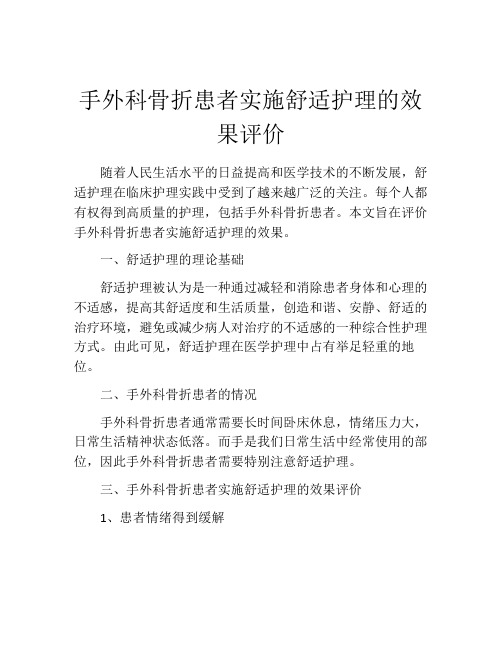 手外科骨折患者实施舒适护理的效果评价

随着人民生活水平的日益提高和医学技术的不断发展，舒适护理在临床护理实践中受到了越来越广泛的关注。每个人都有权得到高质量的护理，包括手外科骨折患者。本文旨在评价手外科骨折患者实施舒适护理的效果。

一、舒适护理的理论基础

舒适护理被认为是一种通过减轻和消除患者身体和心理的不适感，提高其舒适度和生活质量，创造和谐、安静、舒适的治疗环境，避免或减少病人对治疗的不适感的一种综合性护理方式。由此可见，舒适护理在医学护理中占有举足轻重的地位。

二、手外科骨折患者的情况

手外科骨折患者通常需要长时间卧床休息，情绪压力大，日常生活精神状态低落。而手是我们日常生活中经常使用的部位，因此手外科骨折患者需要特别注意舒适护理。

三、手外科骨折患者实施舒适护理的效果评价

1、患者情绪得到缓解